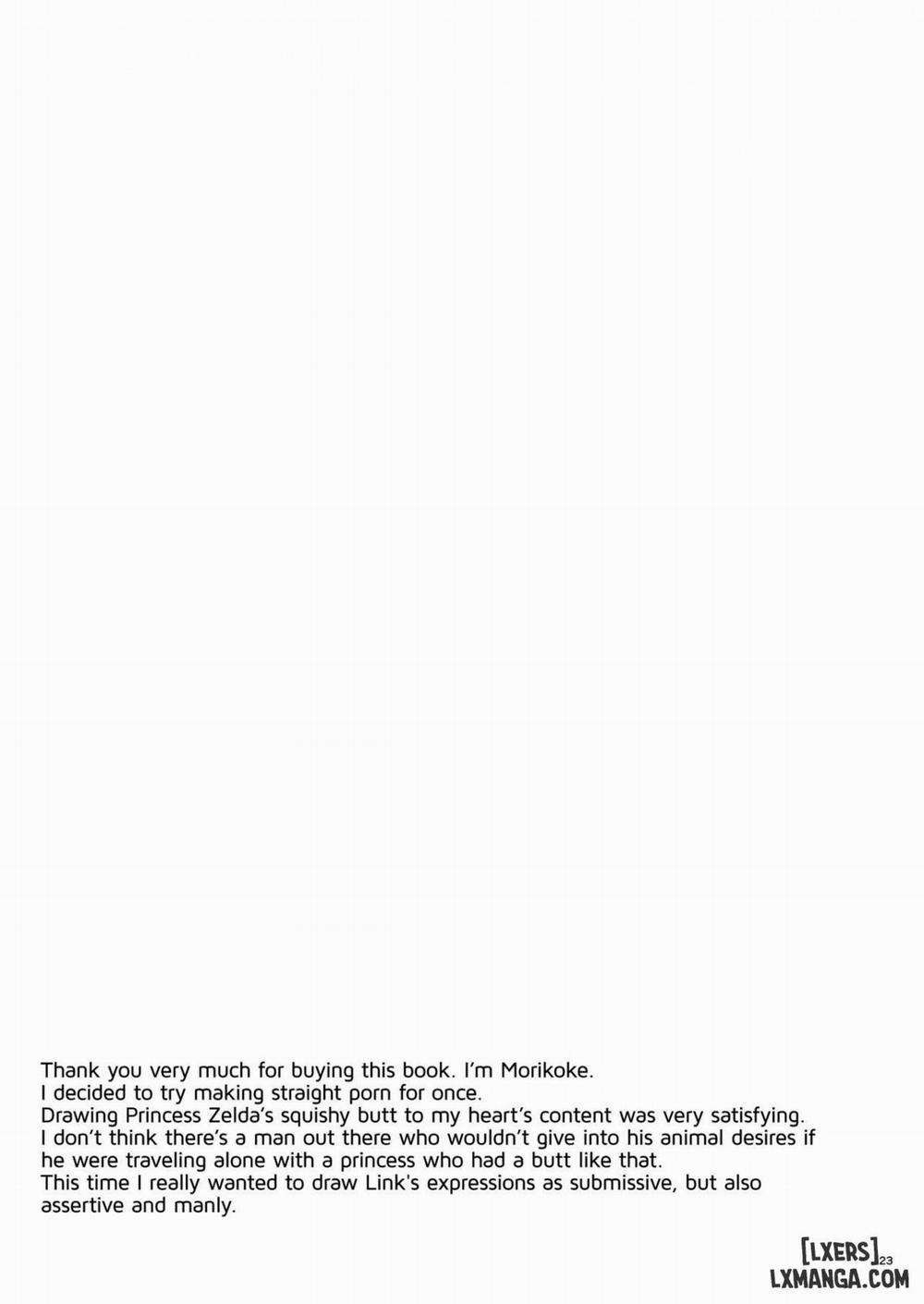 Thank you very much for buying this book. I'm Morikoke.
I decided to try making straight porn for once.
Drawing Princess Zelda's squishy butt to my heart's content was very satisfying.
I don't think there's a man out there who wouldn't give into his animal desires if he were traveling alone with a princess who had a butt like that.
This time I really wanted to draw Link's expressions as submissive, but also assertive and manly.

23

[LXERS]
LXMANGA.COM